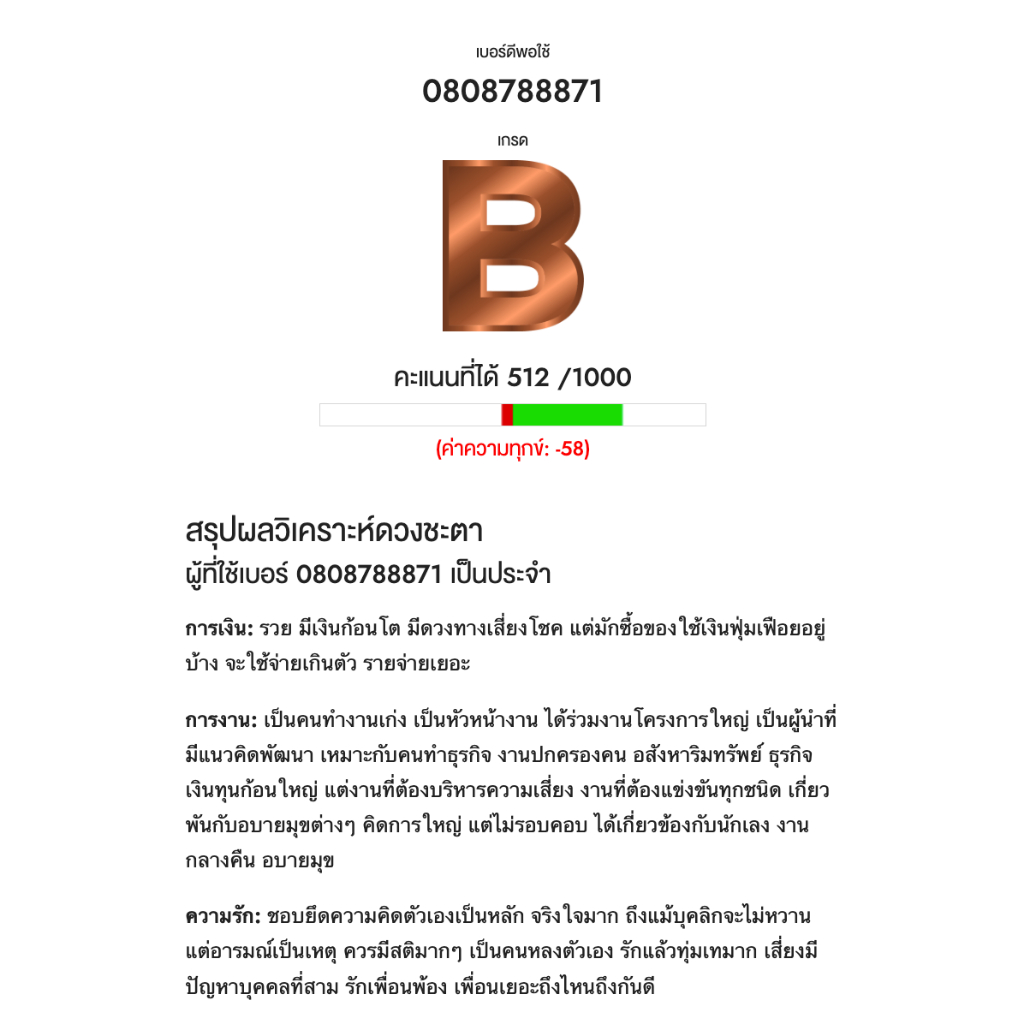 เบอร์ดีพอใช้

0808788871

เกรด

B

คะแนนที่ได้ 512 /1000

(ค่าความทุกข์: -58)

สรุปผลวิเคราะห์ดวงชะตา
ผู้ที่ใช้เบอร์ 0808788871 เป็นประจำ

การเงิน: รวย มีเงินก้อนโต มีดวงทางเสี่ยงโชค แต่มักซื้อของ ใช้เงินฟุ่มเฟือยอยู่บ้าง จะใช้จ่ายเกินตัว รายจ่ายเยอะ

การงาน: เป็นคนทำงานเก่ง เป็นหัวหน้างาน ได้ร่วมงานโครงการใหญ่ เป็นผู้นำที่มีแนวคิดพัฒนา เหมาะกับคนทำธุรกิจ งานปกครองคน อสังหาริมทรัพย์ ธุรกิจเงินทุนก้อนใหญ่ แต่งานที่ต้องบริหารความเสี่ยง งานที่ต้องแข่งขันทุกชนิด เกี่ยวพันกับอบายมุขต่างๆ คิดการใหญ่ แต่ไม่รอบคอบ ได้เกี่ยวข้องกับนักเลง งานกลางคืน อบายมุข

ความรัก: ชอบยึดความคิดตัวเองเป็นหลัก จริงใจมาก ถึงแม้บุคลิกจะไม่หวาน แต่อารมณ์เป็นเหตุ ควรมีสติมากๆ เป็นคนหลงตัวเอง รักแล้วทุ่มเทมาก เสี่ยงมีปัญหาบุคคลที่สาม รักเพื่อนพ้อง เพื่อนเยอะถึงไหนถึงกันดี